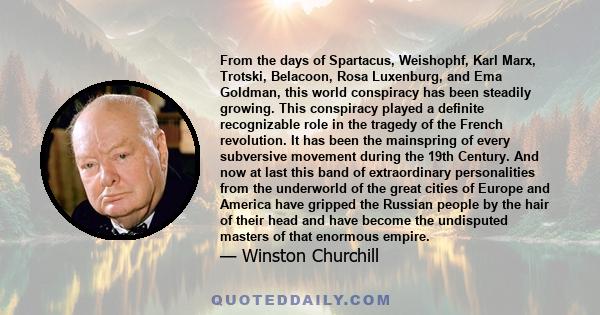 From the days of Spartacus, Weishophf, Karl Marx, Trotski, Belacoon, Rosa Luxenburg, and Ema Goldman, this world conspiracy has been steadily growing. This conspiracy played a definite recognizable role in the tragedy of the French revolution. It has been the mainspring of every subversive movement during the 19th Century. And now at last this band of extraordinary personalities from the underworld of the great cities of Europe and America have gripped the Russian people by the hair of their head and have become the undisputed masters of that enormous empire.

— Winston Churchill

QUOTEDDAILY.COM